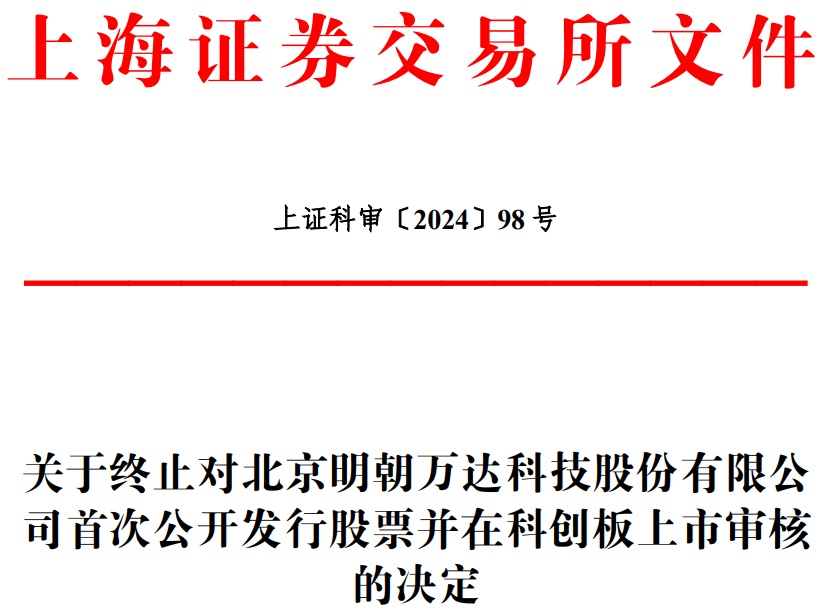 上海证券交易所文件

上证科审〔2024〕98号

关于终止对北京明朝万达科技股份有限公司首次公开发行股票并在科创板上市审核的决定